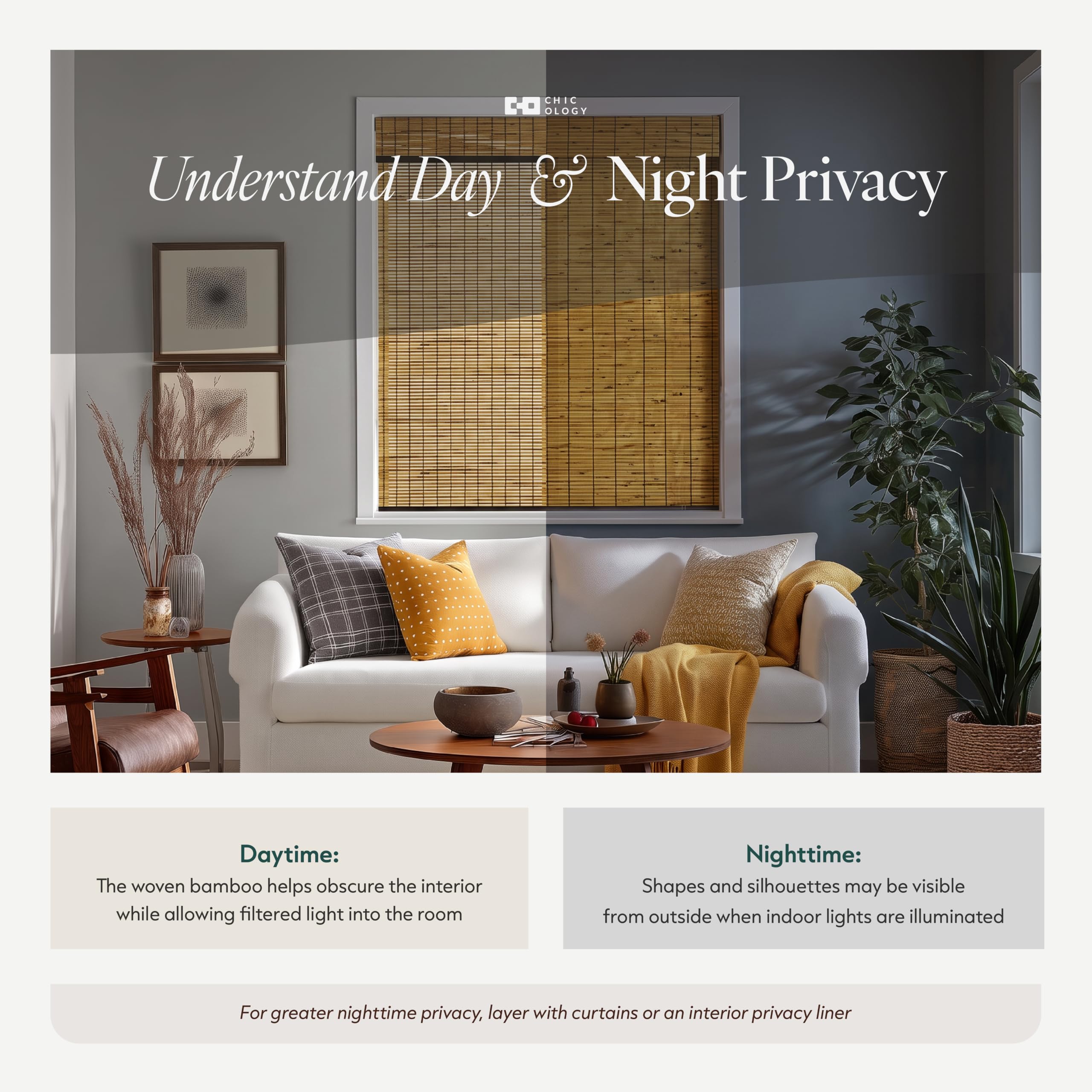 CHIC
OLOGY

Understand Day & Night Privacy

Daytime:
The woven bamboo helps obscure the interior while allowing filtered light into the room

Nighttime:
Shapes and silhouettes may be visible from outside when indoor lights are illuminated

For greater nighttime privacy, layer with curtains or an interior privacy liner